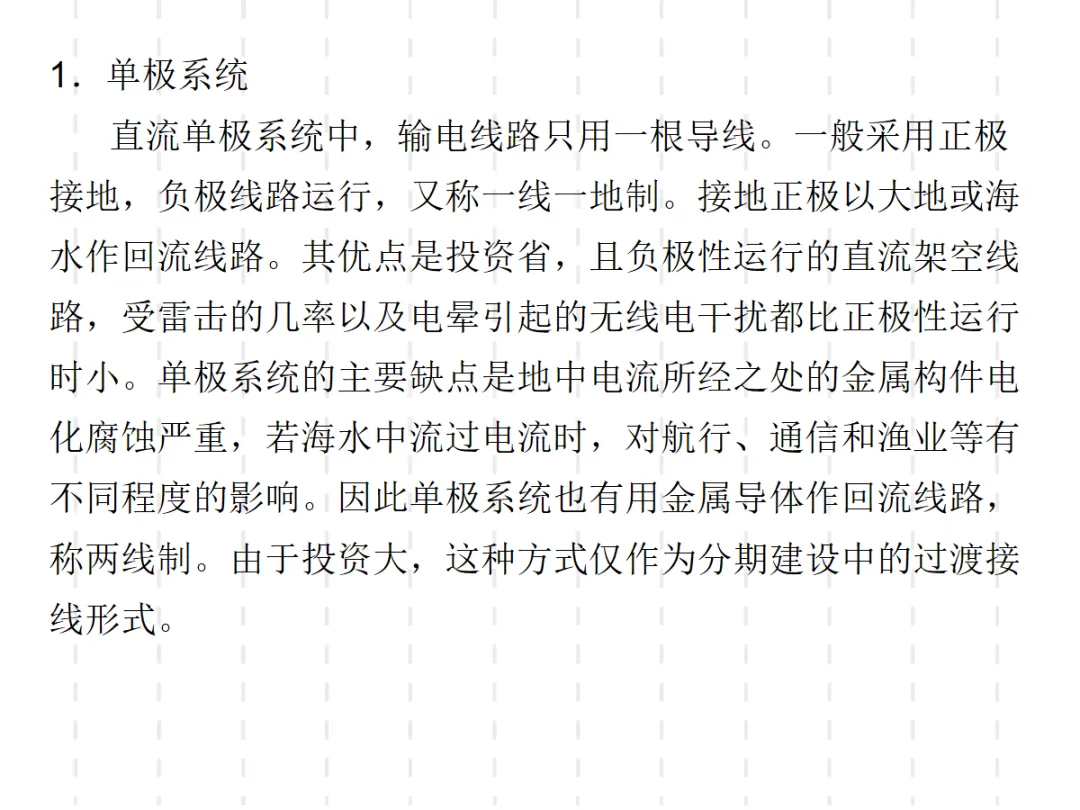 1．单极系统

直流单极系统中，输电线路只用一根导线。一般采用正极接地，负极线路运行，又称一线一地制。接地正极以大地或海水作回流线路。其优点是投资省，且负极性运行的直流架空线路，受雷击的几率以及电晕引起的无线电干扰都比正极性运行时小。单极系统的主要缺点是地中电流所经之处的金属构件电化腐蚀严重，若海水中流过电流时，对航行、通信和渔业等有不同程度的影响。因此单极系统也有用金属导体作回流线路，称两线制。由于投资大，这种方式仅作为分期建设中的过渡接线形式。